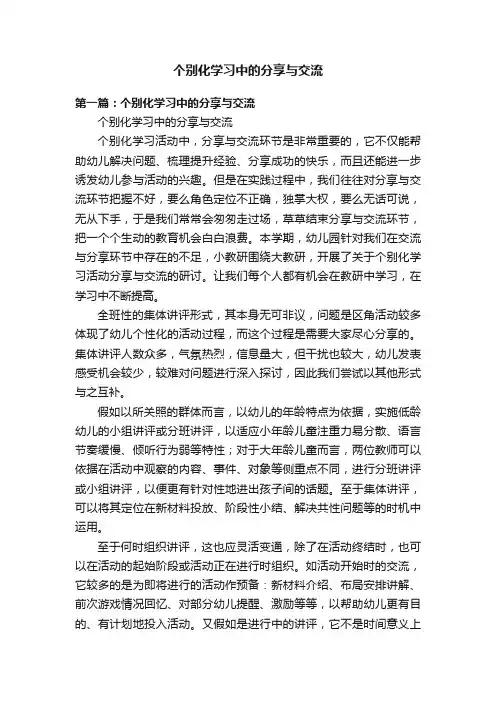 个别化学习中的分享与交流

第一篇：个别化学习中的分享与交流

个别化学习中的分享与交流

个别化学习活动中，分享与交流环节是非常重要的，它不仅能帮助幼儿解决问题、梳理提升经验、分享成功的快乐，而且还能进一步诱发幼儿参与活动的兴趣。但是在实践过程中，我们往往对分享与交流环节把握不好，要么角色定位不正确，独享大权，要么无话可说，无从下手，于是我们常常会匆匆走过场，草草结束分享与交流环节，把一个个生动的教育机会白白浪费。本学期，幼儿园针对我们在交流与分享环节中存在的不足，小教研围绕大教研，开展了关于个别化学习活动分享与交流的研讨。让我们每个人都有机会在教研中学习，在学习中不断提高。

全班性的集体讲评形式，其本身无可非议，问题是区角活动较多体现了幼儿个性化的活动过程，而这个过程是需要大家尽心分享的。集体讲评人数众多，气氛热烈，信息量大，但干扰也较大，幼儿发表感受机会较少，较难对问题进行深入探讨，因此我们尝试以其他形式与之互补。

假如以所关照的群体而言，以幼儿的年龄特点为依据，实施低龄幼儿的小组讲评或分班讲评，以适应小年龄儿童注重力易分散、语言节奏缓慢、倾听行为弱等特性；对于大年龄儿童而言，两位教师可以依据在活动中观察的内容、事件、对象等侧重点不同，进行分班讲评或小组讲评，以便更有针对性地进出孩子间的话题。至于集体讲评，可以将其定位在新材料投放、阶段性小结、解决共性问题等的时机中运用。

至于何时组织讲评，这也应灵活变通，除了在活动终结时，也可以在活动的起始阶段或活动正在进行时组织。如活动开始时的交流，它较多的是为即将进行的活动作预备：新材料介绍、布局安排讲解、前次游戏情况回忆、对部分幼儿提醒、激励等等，以帮助幼儿更有目的、有计划地投入活动。又假如是进行中的讲评，它不是时间意义上